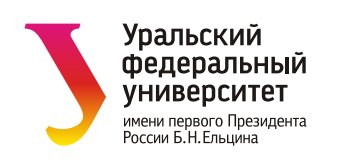 Уральский федеральный университет
имени первого Президента России Б.Н.Ельцина